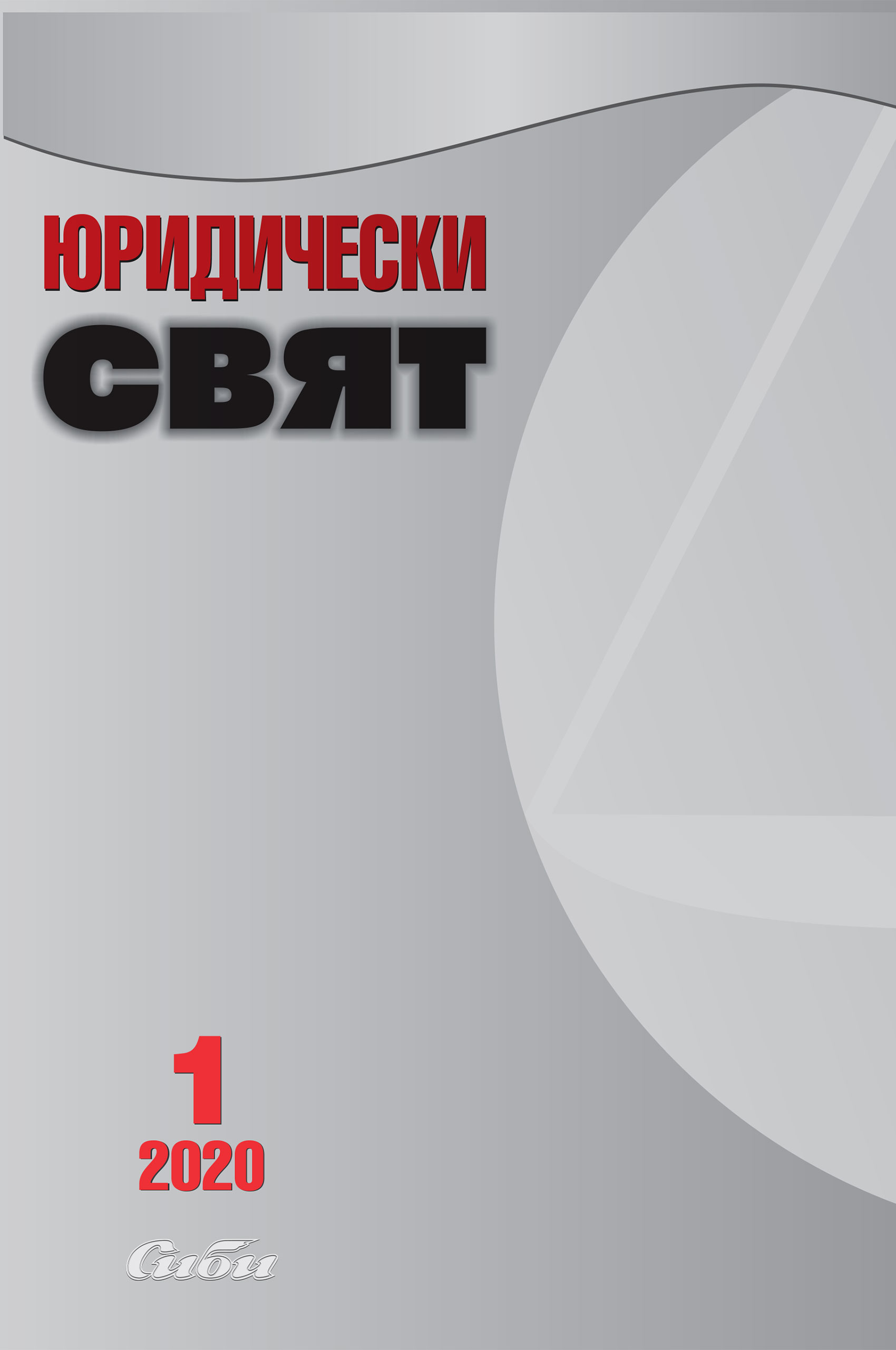 ЮРИДИЧЕСКИ
СВЯТ

1
2020

Сиби